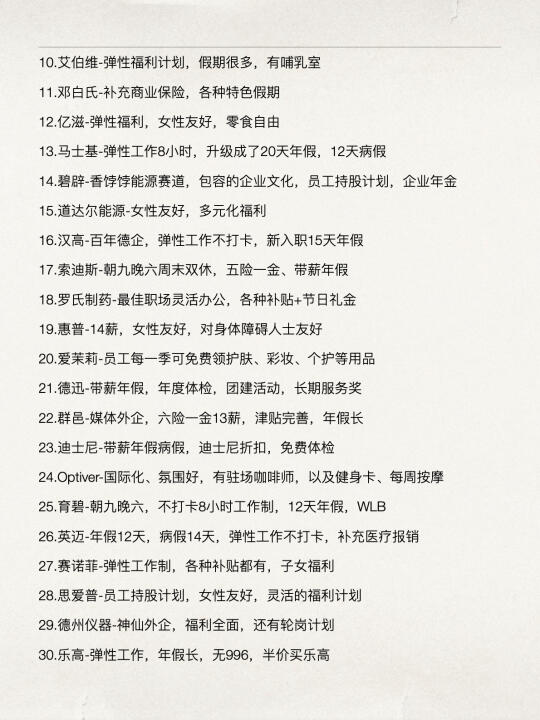 10.艾伯维-弹性福利计划，假期很多，有哺乳室

11.邓白氏-补充商业保险，各种特色假期

12.亿滋-弹性福利，女性友好，零食自由

13.马士基-弹性工作8小时，升级成了20天年假，12天病假

14.碧辟-香饽饽能源赛道，包容的企业文化，员工持股计划，企业年金

15.道达尔能源-女性友好，多元化福利

16.汉高-百年德企，弹性工作不打卡，新入职15天年假

17.索迪斯-朝九晚六周末双休，五险一金、带薪年假

18.罗氏制药-最佳职场灵活办公，各种补贴+节日礼金

19.惠普-14薪，女性友好，对身体障碍人士友好

20.爱茉莉-员工每一季可免费领护肤、彩妆、个护等用品

21.德迅-带薪年假，年度体检，团建活动，长期服务奖

22.群邑-媒体外企，六险一金13薪，津贴完善，年假长

23.迪士尼-带薪年假病假，迪士尼折扣，免费体检

24.Optiver-国际化、氛围好，有驻场咖啡师，以及健身卡、每周按摩

25.育碧-朝九晚六，不打卡8小时工作制，12天年假，WLB

26.英迈-年假12天，病假14天，弹性工作不打卡，补充医疗报销

27.赛诺菲-弹性工作制，各种补贴都有，子女福利

28.思爱普-员工持股计划，女性友好，灵活的福利计划

29.德州仪器-神仙外企，福利全面，还有轮岗计划

30.乐高-弹性工作，年假长，无996，半价买乐高